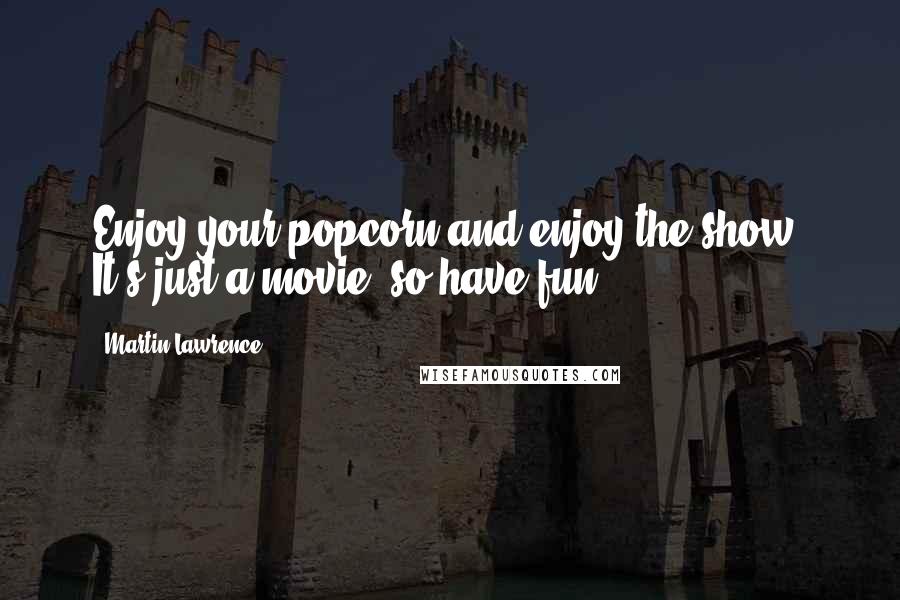 Enjoy your popcorn and enjoy the show. It's just a movie, so have fun.

Martin Lawrence

WISEFAMOUSQUOTES.COM